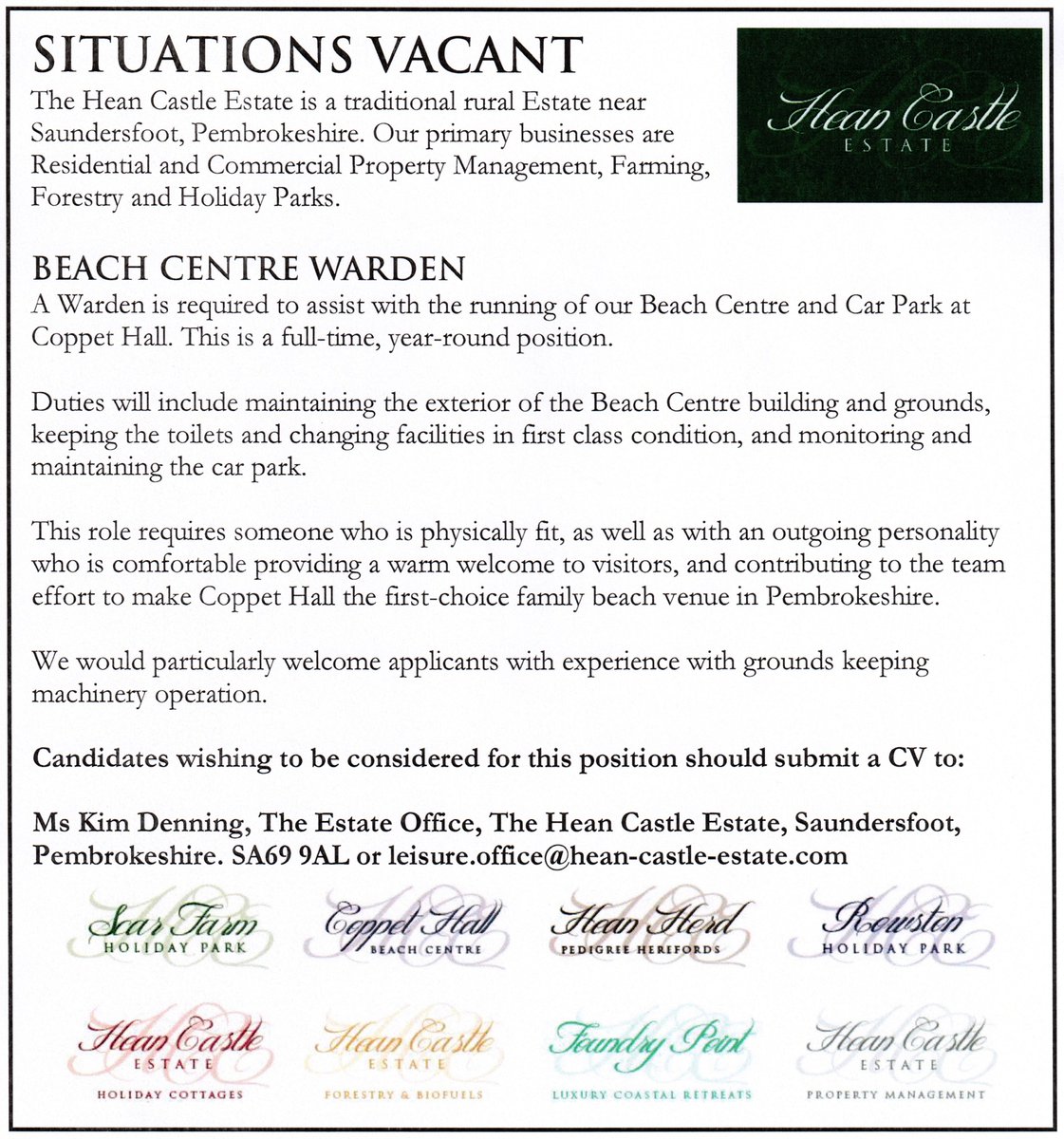 SITUATIONS VACANT

The Hean Castle Estate is a traditional rural Estate near Saundersfoot, Pembrokeshire. Our primary businesses are Residential and Commercial Property Management, Farming, Forestry and Holiday Parks.

Hean Castle
ESTATE

BEACH CENTRE WARDEN

A Warden is required to assist with the running of our Beach Centre and Car Park at Coppet Hall. This is a full-time, year-round position.

Duties will include maintaining the exterior of the Beach Centre building and grounds, keeping the toilets and changing facilities in first class condition, and monitoring and maintaining the car park.

This role requires someone who is physically fit, as well as with an outgoing personality who is comfortable providing a warm welcome to visitors, and contributing to the team effort to make Coppet Hall the first-choice family beach venue in Pembrokeshire.

We would particularly welcome applicants with experience with grounds keeping machinery operation.

Candidates wishing to be considered for this position should submit a CV to:

Ms Kim Denning, The Estate Office, The Hean Castle Estate, Saundersfoot, Pembrokeshire. SA69 9AL or leisure.office@hean-castle-estate.com

Scar Farm
HOLIDAY PARK

Coppet Hall
BEACH CENTRE

Hean Herd
PEDIGREE HEREFORDS

Rowston
HOLIDAY PARK

Hean Castle
ESTATE
HOLIDAY COTTAGES

Hean Castle
ESTATE
FORESTRY & BIOFUELS

Foundry Point
LUXURY COASTAL RETREATS

Hean Castle
ESTATE
PROPERTY MANAGEMENT